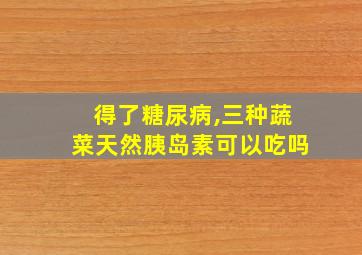 得了糖尿病,三种蔬菜天然胰岛素可以吃吗